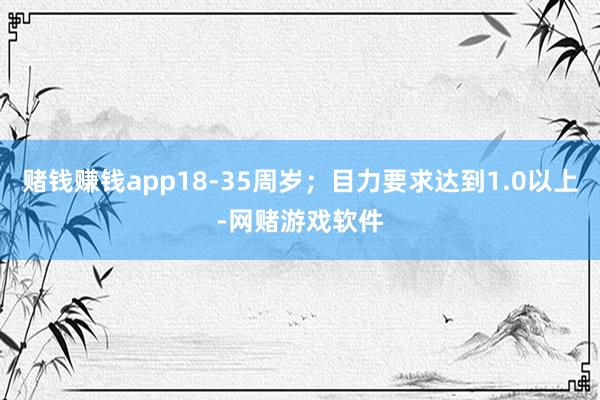 赌钱赚钱app18-35周岁；目力要求达到1.0以上-网赌游戏软件